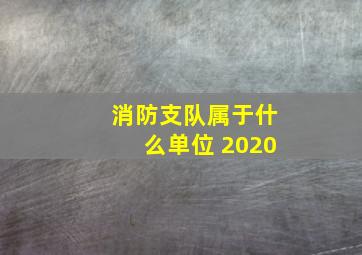 消防支队属于什么单位 2020